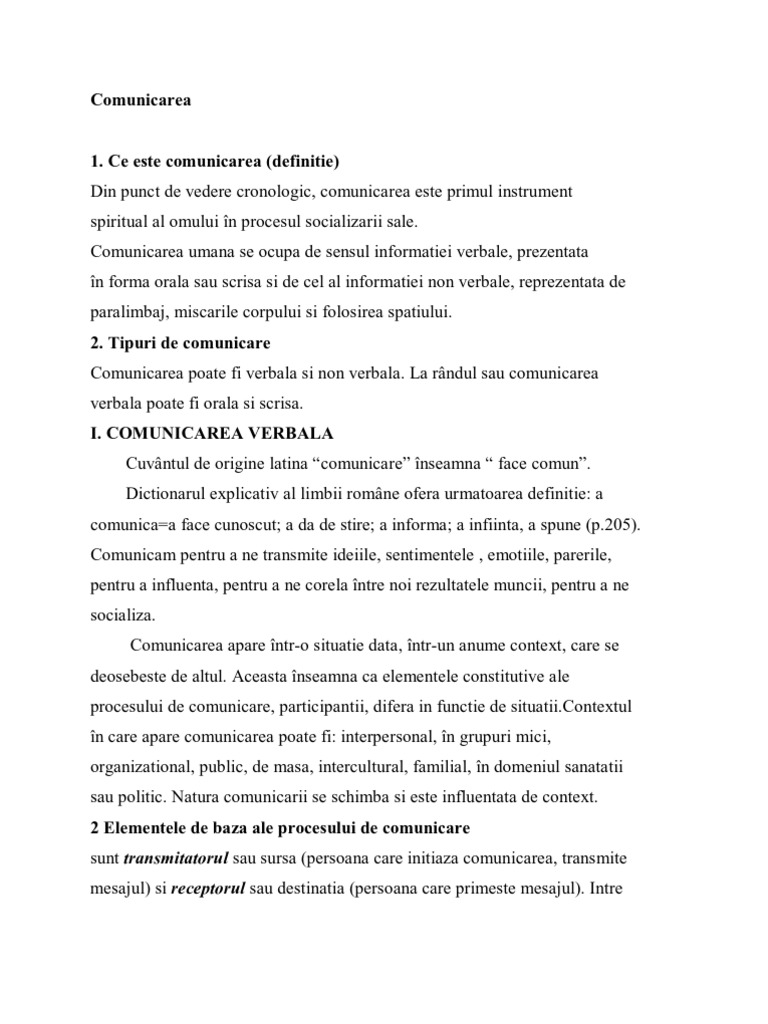 Comunicarea

1. Ce este comunicarea (definitie)

Din punct de vedere cronologic, comunicarea este primul instrument spiritual al omului în procesul socializarii sale.

Comunicarea umana se ocupa de sensul informatiei verbale, prezentata în forma orala sau scrisa si de cel al informatiei non verbale, reprezentata de paralimbaj, miscarile corpului si folosirea spatiului.

2. Tipuri de comunicare

Comunicarea poate fi verbala si non verbala. La rândul sau comunicarea verbala poate fi orala si scrisa.

I. COMUNICAREA VERBALA

Cuvântul de origine latina "comunicare" înseamna " face comun".

Dictionarul explicativ al limbii române ofera urmatoarea definitie: a comunica=a face cunoscut; a da de stire; a informa; a infiinta, a spune (p.205). Comunicam pentru a ne transmite ideiile, sentimentele , emotiile, parerile, pentru a influenta, pentru a ne corela între noi rezultatele muncii, pentru a ne socializa.

Comunicarea apare într-o situatie data, într-un anume context, care se deosebeste de altul. Aceasta înseamna ca elementele constitutive ale procesului de comunicare, participantii, difera in functie de situatii.Contextul în care apare comunicarea poate fi: interpersonal, în grupuri mici, organizational, public, de masa, intercultural, familial, în domeniul sanatatii sau politic. Natura comunicarii se schimba si este influentata de context.

2 Elementele de baza ale procesului de comunicare

sunt transmitatorul sau sursa (persoana care initiaza comunicarea, transmite mesajul) si receptorul sau destinatia (persoana care primeste mesajul). Intre